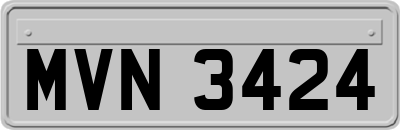 MVN 3424